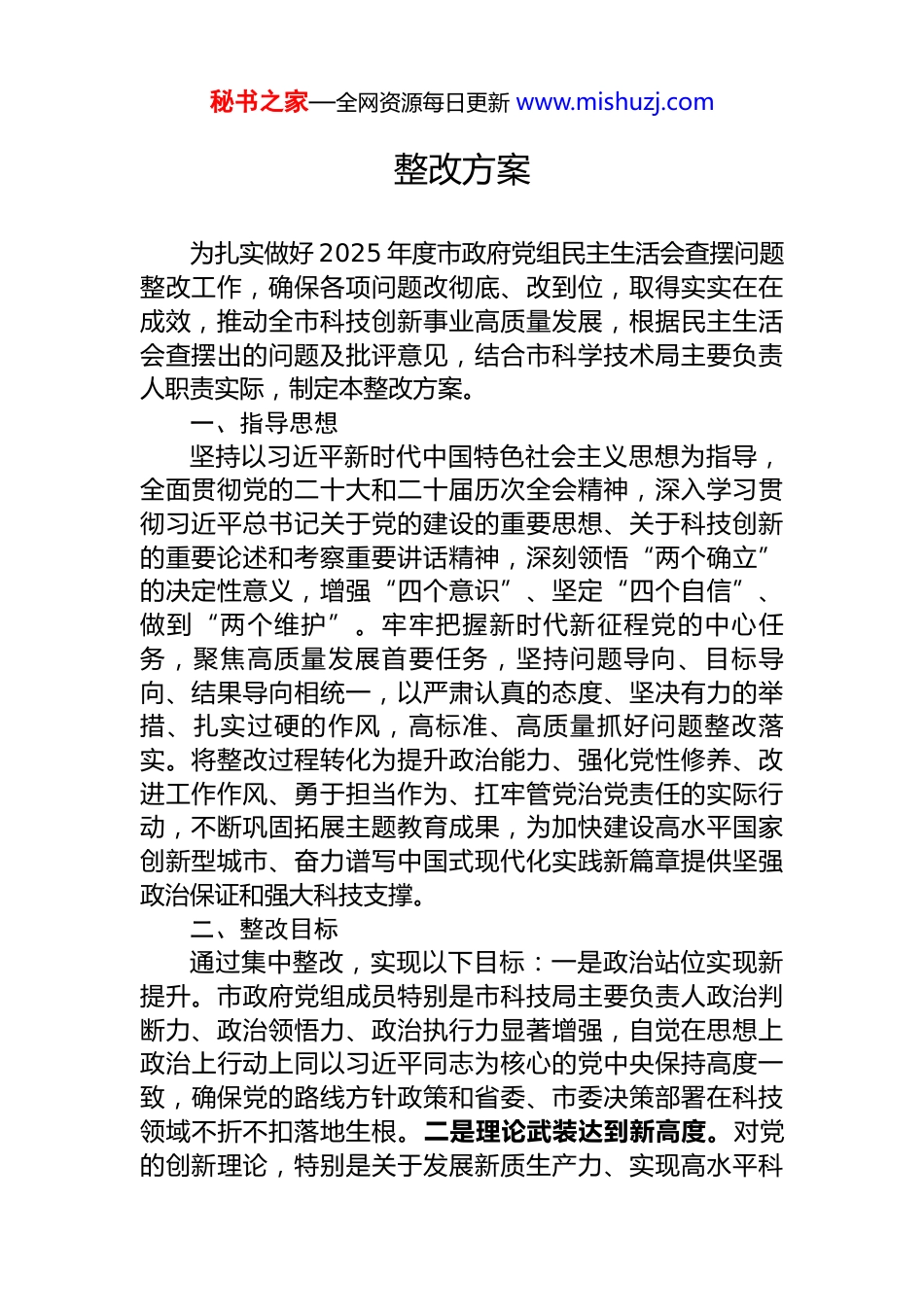 秘书之家—全网资源每日更新 www.mishuzj.com

整改方案

为扎实做好2025年度市政府党组民主生活会查摆问题整改工作，确保各项问题改彻底、改到位，取得实实在在成效，推动全市科技创新事业高质量发展，根据民主生活会查摆出的问题及批评意见，结合市科学技术局主要负责人职责实际，制定本整改方案。

一、指导思想

坚持以习近平新时代中国特色社会主义思想为指导，全面贯彻党的二十大和二十届历次全会精神，深入学习贯彻习近平总书记关于党的建设的重要思想、关于科技创新的重要论述和考察重要讲话精神，深刻领悟“两个确立”的决定性意义，增强“四个意识”、坚定“四个自信”、做到“两个维护”。牢牢把握新时代新征程党的中心任务，聚焦高质量发展首要任务，坚持问题导向、目标导向、结果导向相统一，以严肃认真的态度、坚决有力的举措、扎实过硬的作风，高标准、高质量抓好问题整改落实。将整改过程转化为提升政治能力、强化党性修养、改进工作作风、勇于担当作为、扛牢管党治党责任的实际行动，不断巩固拓展主题教育成果，为加快建设高水平国家创新型城市、奋力谱写中国式现代化实践新篇章提供坚强政治保证和强大科技支撑。

二、整改目标

通过集中整改，实现以下目标：一是政治站位实现新提升。市政府党组成员特别是市科技局主要负责人政治判断力、政治领悟力、政治执行力显著增强，自觉在思想上政治上行动上同以习近平同志为核心的党中央保持高度一致，确保党的路线方针政策和省委、市委决策部署在科技领域不折不扣落地生根。二是理论武装达到新高度。对党的创新理论，特别是关于发展新质生产力、实现高水平科